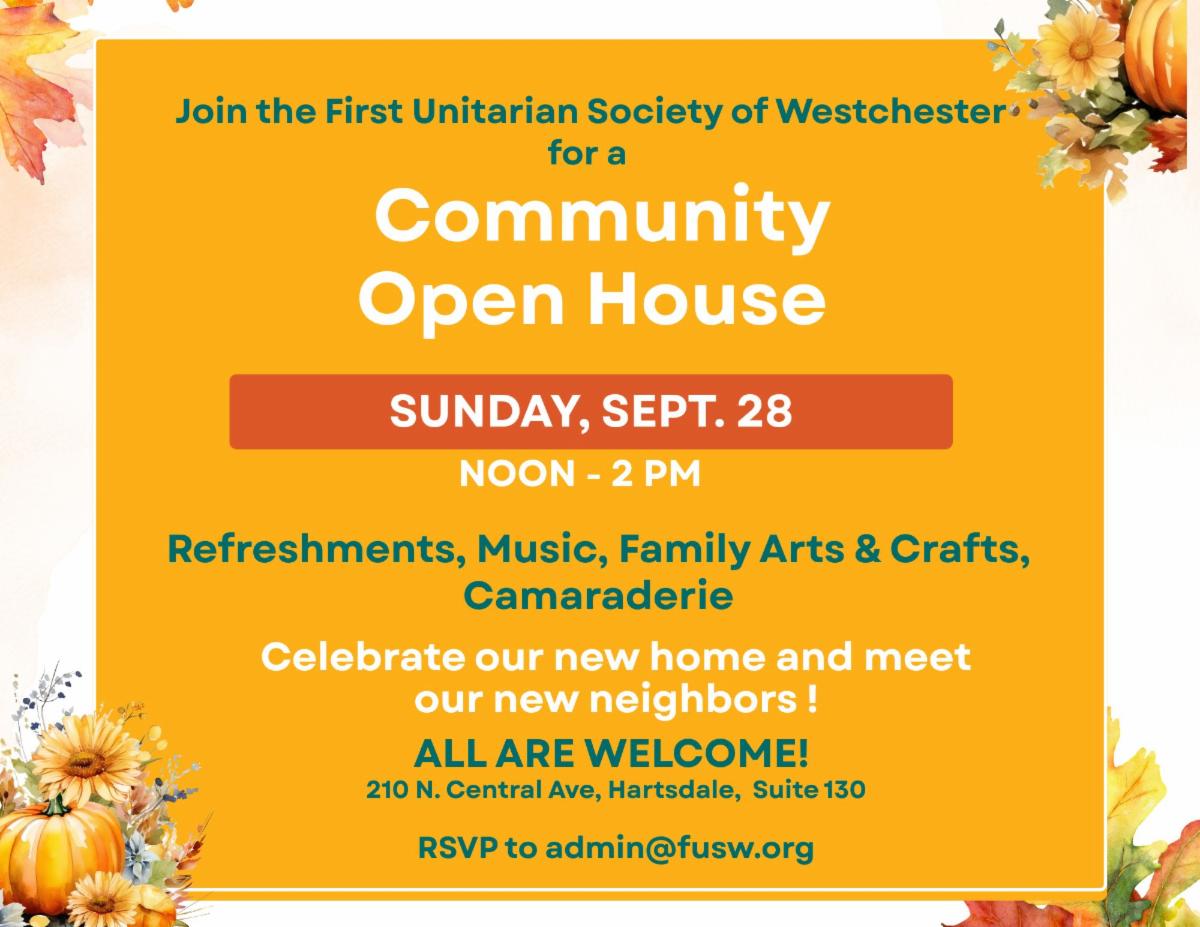 Join the First Unitarian Society of Westchester for a

Community
Open House

SUNDAY, SEPT. 28

NOON - 2 PM

Refreshments, Music, Family Arts & Crafts, Camaraderie

Celebrate our new home and meet our new neighbors !

ALL ARE WELCOME!
210 N. Central Ave, Hartsdale, Suite 130

RSVP to admin@fusw.org